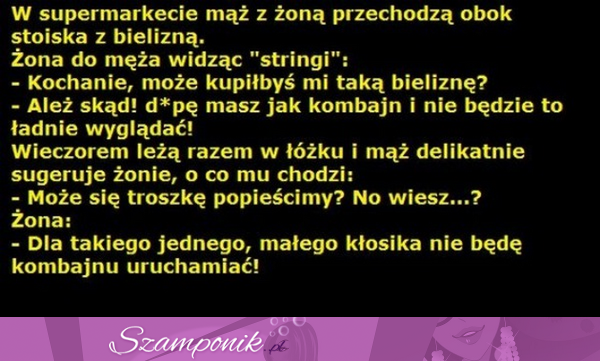 W supermarkecie mąż z żoną przechodzą obok stoiska z bielizną.
Żona do męża widząc "stringi":
- Kochanie, może kupiłbyś mi taką bieliznę?
- Ależ skąd! d*pę masz jak kombajn i nie będzie to ładnie wyglądać!
Wieczorem leżą razem w łóżku i mąż delikatnie sugeruje żonie, o co mu chodzi:
- Może się troszkę popieścimy? No wiesz...?
Żona:
- Dla takiego jednego, małego kłosika nie będę kombajnu uruchamiać!

Szamponik.pl